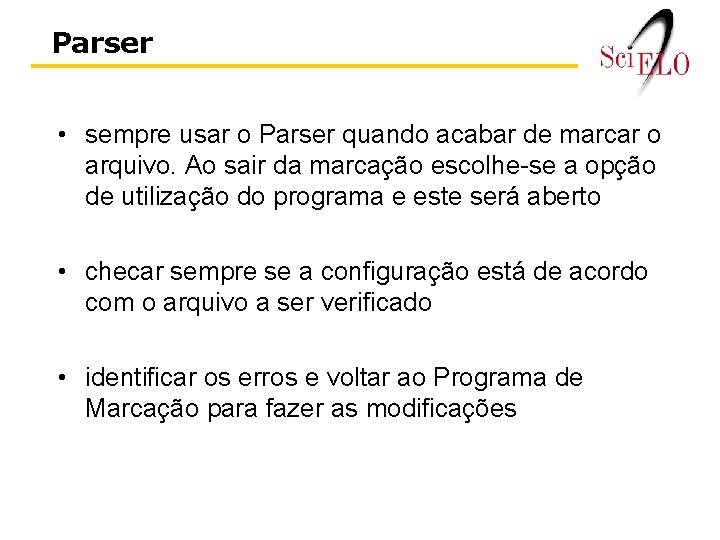 Parser

SciELO

• sempre usar o Parser quando acabar de marcar o arquivo. Ao sair da marcação escolhe-se a opção de utilização do programa e este será aberto

• checar sempre se a configuração está de acordo com o arquivo a ser verificado

• identificar os erros e voltar ao Programa de Marcação para fazer as modificações